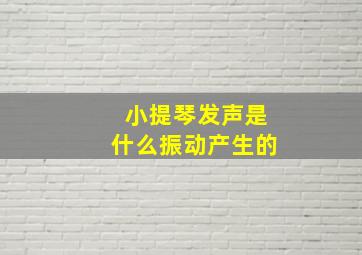 小提琴发声是
什么振动产生的